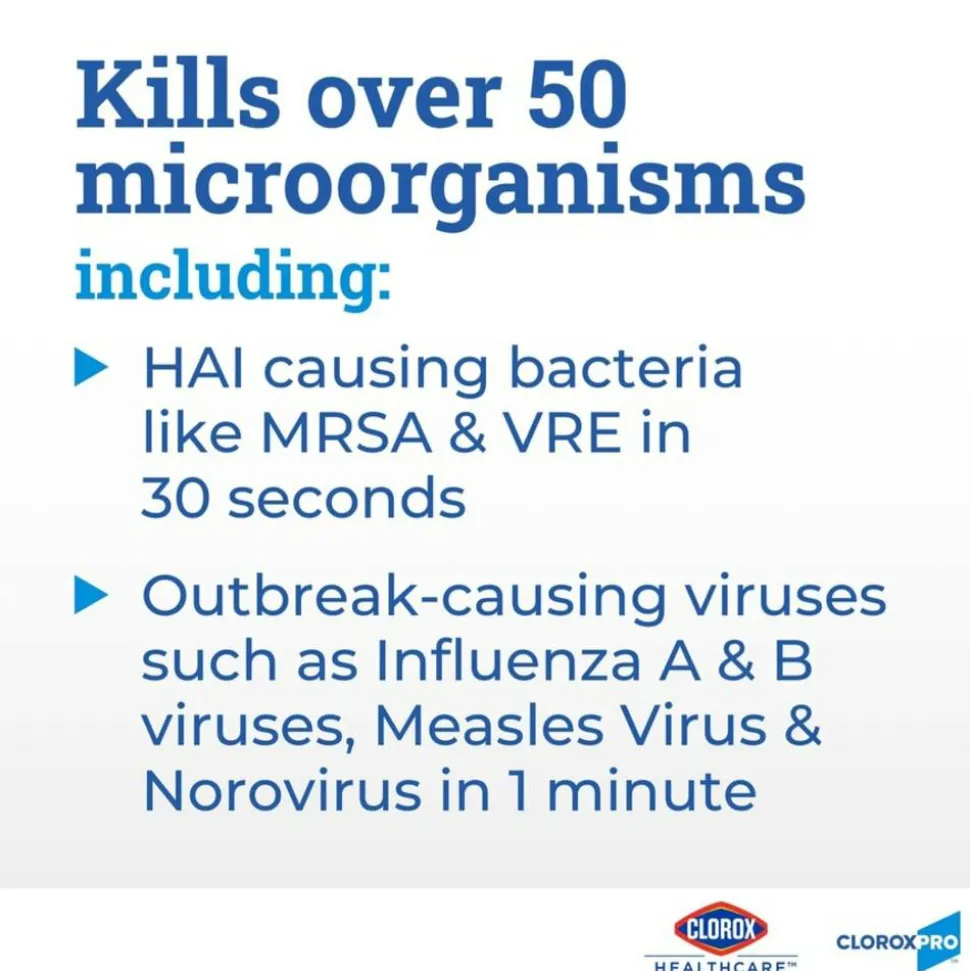 Kills over 50 microorganisms

including:

▶ HAI causing bacteria like MRSA & VRE in 30 seconds

▶ Outbreak-causing viruses such as Influenza A & B viruses, Measles Virus & Norovirus in 1 minute

CLOROX
HEALTHCARE™

CLOROXPRO